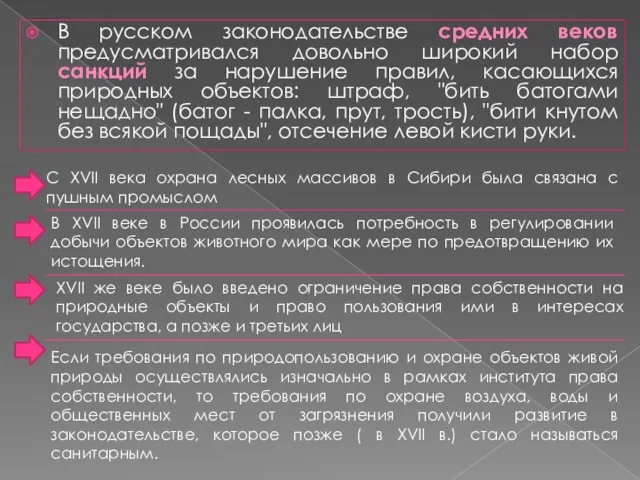 В русском законодательстве средних веков предусматривался довольно широкий набор санкций за нарушение правил, касающихся природных объектов: штраф, "бить батогами нещадно" (батог - палка, прут, трость), "бити кнутом без всякой пощады", отсечение левой кисти руки.

С XVII века охрана лесных массивов в Сибири была связана с пушным промыслом

В XVII веке в России проявилась потребность в регулировании добычи объектов животного мира как мере по предотвращению их истощения.

XVII же веке было введено ограничение права собственности на природные объекты и право пользования ими в интересах государства, а позже и третьих лиц

Если требования по природопользованию и охране объектов живой природы осуществлялись изначально в рамках института права собственности, то требования по охране воздуха, воды и общественных мест от загрязнения получили развитие в законодательстве, которое позже ( в XVII в.) стало называться санитарным.